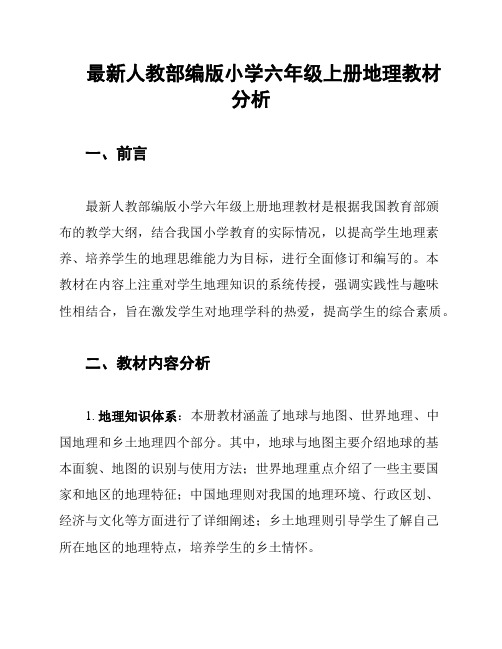 最新人教部编版小学六年级上册地理教材分析

一、前言

最新人教部编版小学六年级上册地理教材是根据我国教育部颁布的教学大纲，结合我国小学教育的实际情况，以提高学生地理素养、培养学生的地理思维能力为目标，进行全面修订和编写的。本教材在内容上注重对学生地理知识的系统传授，强调实践性与趣味性相结合，旨在激发学生对地理学科的热爱，提高学生的综合素质。

二、教材内容分析

1. 地理知识体系：本册教材涵盖了地球与地图、世界地理、中国地理和乡土地理四个部分。其中，地球与地图主要介绍地球的基本面貌、地图的识别与使用方法；世界地理重点介绍了一些主要国家和地区的地理特征；中国地理则对我国的地理环境、行政区划、经济与文化等方面进行了详细阐述；乡土地理则引导学生了解自己所在地区的地理特点，培养学生的乡土情怀。